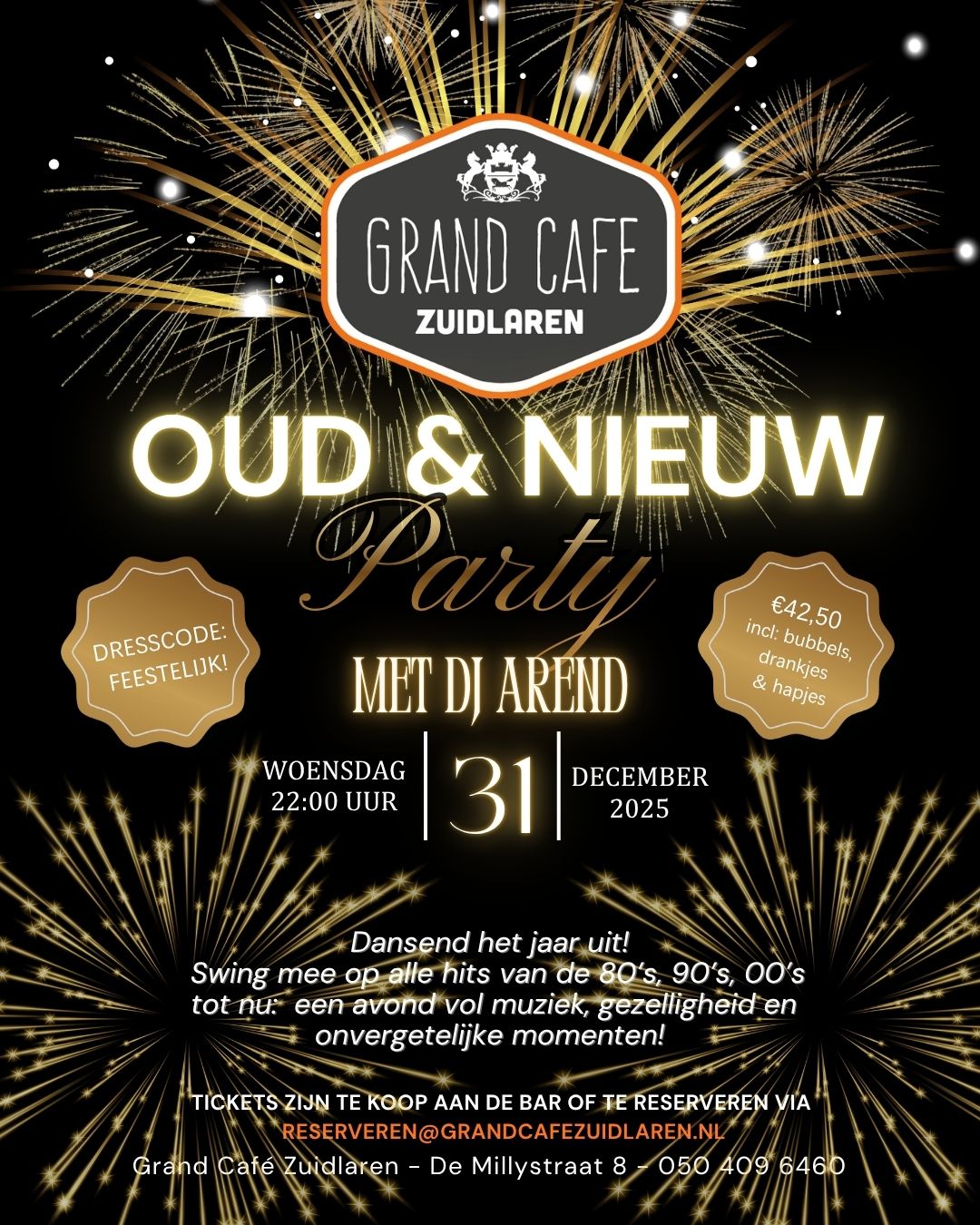 GRAND CAFE
ZUIDLAREN

OUD & NIEUW

Party

DRESSCODE: FEESTELIJK!

€42,50
incl: bubbels, drankjes & hapjes

MET DJ AREND

WOENSDAG
22:00 UUR

31

DECEMBER
2025

Dansend het jaar uit!
Swing mee op alle hits van de 80's, 90's, 00's tot nu: een avond vol muziek, gezelligheid en onvergetelijke momenten!

TICKETS ZIJN TE KOOP AAN DE BAR OF TE RESERVEREN VIA
RESERVEREN@GRANDCAFEZUIDLAREN.NL
Grand Café Zuidlaren - De Millystraat 8 - 050 409 6460